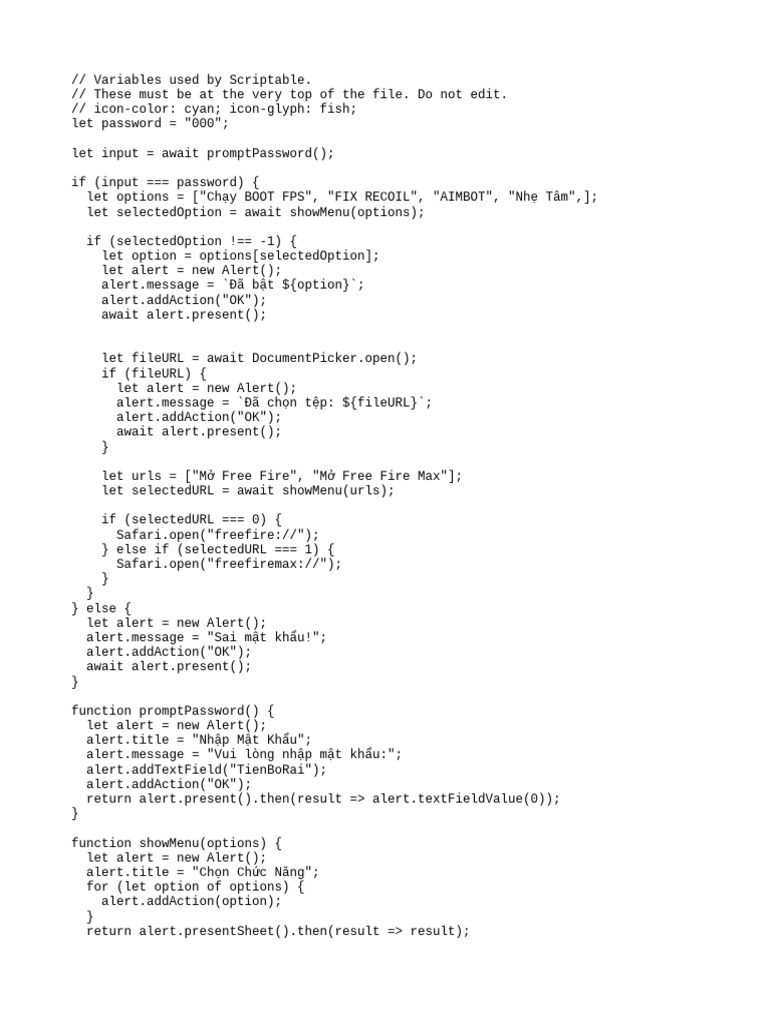 // Variables used by Scriptable.
// These must be at the very top of the file. Do not edit.
// icon-color: cyan; icon-glyph: fish;
let password = "000";

let input = await promptPassword();

if (input === password) {
  let options = ["Chạy BOOT FPS", "FIX RECOIL", "AIMBOT", "Nhẹ Tâm",];
  let selectedOption = await showMenu(options);

  if (selectedOption !== -1) {
    let option = options[selectedOption];
    let alert = new Alert();
    alert.message = `Đã bật ${option}`;
    alert.addAction("OK");
    await alert.present();


    let fileURL = await DocumentPicker.open();
    if (fileURL) {
      let alert = new Alert();
      alert.message = `Đã chọn tệp: ${fileURL}`;
      alert.addAction("OK");
      await alert.present();
    }

    let urls = ["Mở Free Fire", "Mở Free Fire Max"];
    let selectedURL = await showMenu(urls);

    if (selectedURL === 0) {
      Safari.open("freefire://");
    } else if (selectedURL === 1) {
      Safari.open("freefiremax://");
    }
  }
} else {
  let alert = new Alert();
  alert.message = "Sai mật khẩu!";
  alert.addAction("OK");
  await alert.present();
}

function promptPassword() {
  let alert = new Alert();
  alert.title = "Nhập Mật Khẩu";
  alert.message = "Vui lòng nhập mật khẩu:";
  alert.addTextField("TienBoRai");
  alert.addAction("OK");
  return alert.present().then(result => alert.textFieldValue(0));
}

function showMenu(options) {
  let alert = new Alert();
  alert.title = "Chọn Chức Năng";
  for (let option of options) {
    alert.addAction(option);
  }
  return alert.presentSheet().then(result => result);